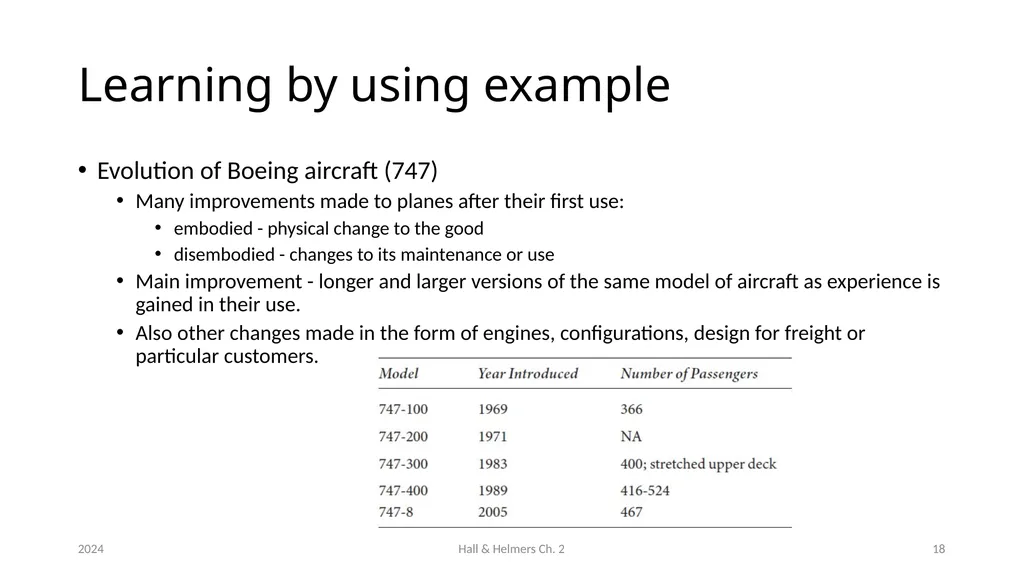 Learning by using example

• Evolution of Boeing aircraft (747)
 • Many improvements made to planes after their first use:
  • embodied - physical change to the good
  • disembodied - changes to its maintenance or use
 • Main improvement - longer and larger versions of the same model of aircraft as experience is gained in their use.
 • Also other changes made in the form of engines, configurations, design for freight or particular customers.

| Model | Year Introduced | Number of Passengers |
|---|---|---|
| 747-100 | 1969 | 366 |
| 747-200 | 1971 | NA |
| 747-300 | 1983 | 400; stretched upper deck |
| 747-400 | 1989 | 416-524 |
| 747-8 | 2005 | 467 |

2024

Hall & Helmers Ch. 2

18